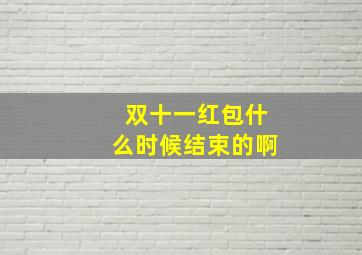 双十一红包什么时候结束的啊